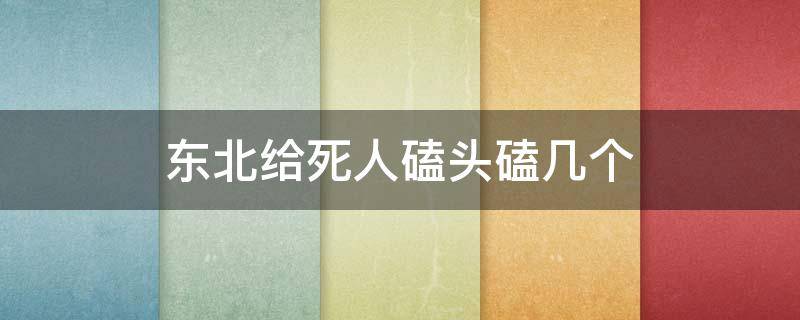 东北给死人磕头磕几个